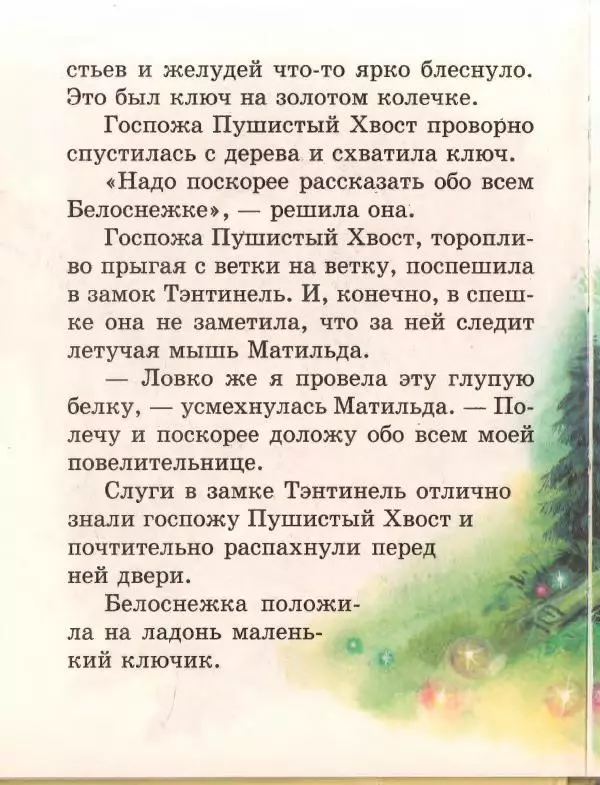 стьев и желудей что-то ярко блеснуло. Это был ключ на золотом колечке.

Госпожа Пушистый Хвост проворно спустилась с дерева и схватила ключ.

«Надо поскорее рассказать обо всем Белоснежке», — решила она.

Госпожа Пушистый Хвост, торопливо прыгая с ветки на ветку, поспешила в замок Тэнтинель. И, конечно, в спешке она не заметила, что за ней следит летучая мышь Матильда.

— Ловко же я провела эту глупую белку, — усмехнулась Матильда. — Полечу и поскорее доложу обо всем моей повелительнице.

Слуги в замке Тэнтинель отлично знали госпожу Пушистый Хвост и почтительно распахнули перед ней двери.

Белоснежка положила на ладонь маленький ключик.